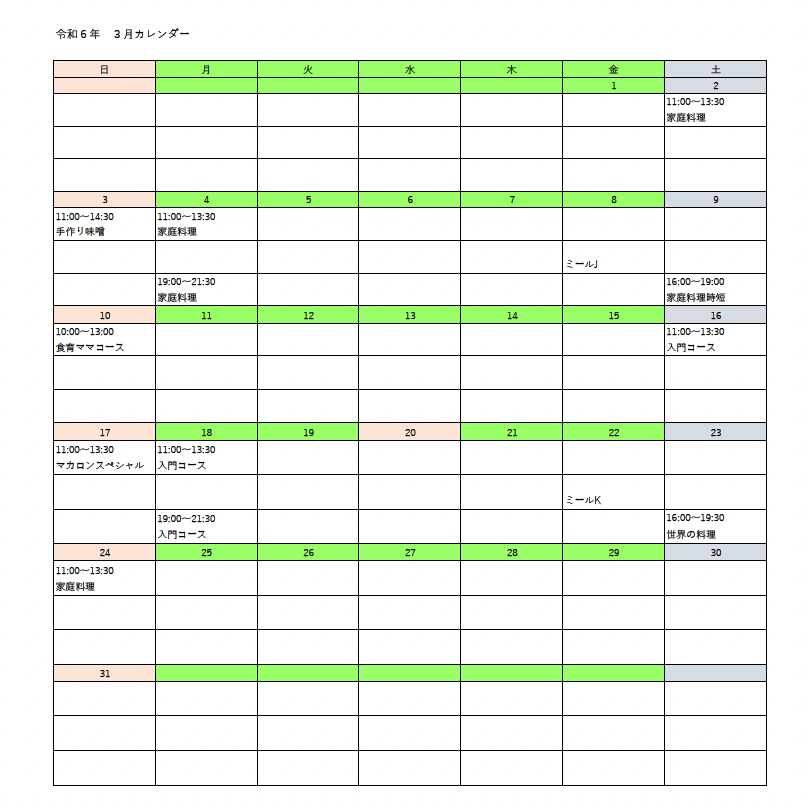 令和６年　３月カレンダー

| 日 | 月 | 火 | 水 | 木 | 金 | 土 |
|---|---|---|---|---|---|---|
| | | | | | 1 | 2 |
| | | | | | | 11:00～13:30 家庭料理 |
| | | | | | | |
| | | | | | | |
| 3 | 4 | 5 | 6 | 7 | 8 | 9 |
| 11:00～14:30 手作り味噌 | 11:00～13:30 家庭料理 | | | | | |
| | | | | | ミールJ | |
| | 19:00～21:30 家庭料理 | | | | | 16:00～19:00 家庭料理時短 |
| 10 | 11 | 12 | 13 | 14 | 15 | 16 |
| 10:00～13:00 食育ママコース | | | | | | 11:00～13:30 入門コース |
| | | | | | | |
| | | | | | | |
| 17 | 18 | 19 | 20 | 21 | 22 | 23 |
| 11:00～13:30 マカロンスペシャル | 11:00～13:30 入門コース | | | | | |
| | | | | | ミールK | |
| | 19:00～21:30 入門コース | | | | | 16:00～19:30 世界の料理 |
| 24 | 25 | 26 | 27 | 28 | 29 | 30 |
| 11:00～13:30 家庭料理 | | | | | | |
| | | | | | | |
| | | | | | | |
| 31 | | | | | | |
| | | | | | | |
| | | | | | | |
| | | | | | | |